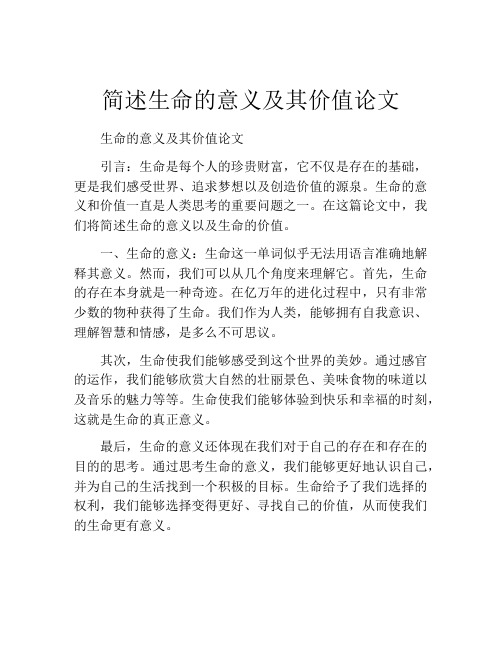 简述生命的意义及其价值论文

生命的意义及其价值论文

引言：生命是每个人的珍贵财富，它不仅是存在的基础，更是我们感受世界、追求梦想以及创造价值的源泉。生命的意义和价值一直是人类思考的重要问题之一。在这篇论文中，我们将简述生命的意义以及生命的价值。

一、生命的意义：生命这一单词似乎无法用语言准确地解释其意义。然而，我们可以从几个角度来理解它。首先，生命的存在本身就是一种奇迹。在亿万年的进化过程中，只有非常少数的物种获得了生命。我们作为人类，能够拥有自我意识、理解智慧和情感，是多么不可思议。

其次，生命使我们能够感受到这个世界的美妙。通过感官的运作，我们能够欣赏大自然的壮丽景色、美味食物的味道以及音乐的魅力等等。生命使我们能够体验到快乐和幸福的时刻，这就是生命的真正意义。

最后，生命的意义还体现在我们对于自己的存在和存在的目的的思考。通过思考生命的意义，我们能够更好地认识自己，并为自己的生活找到一个积极的目标。生命给予了我们选择的权利，我们能够选择变得更好、寻找自己的价值，从而使我们的生命更有意义。